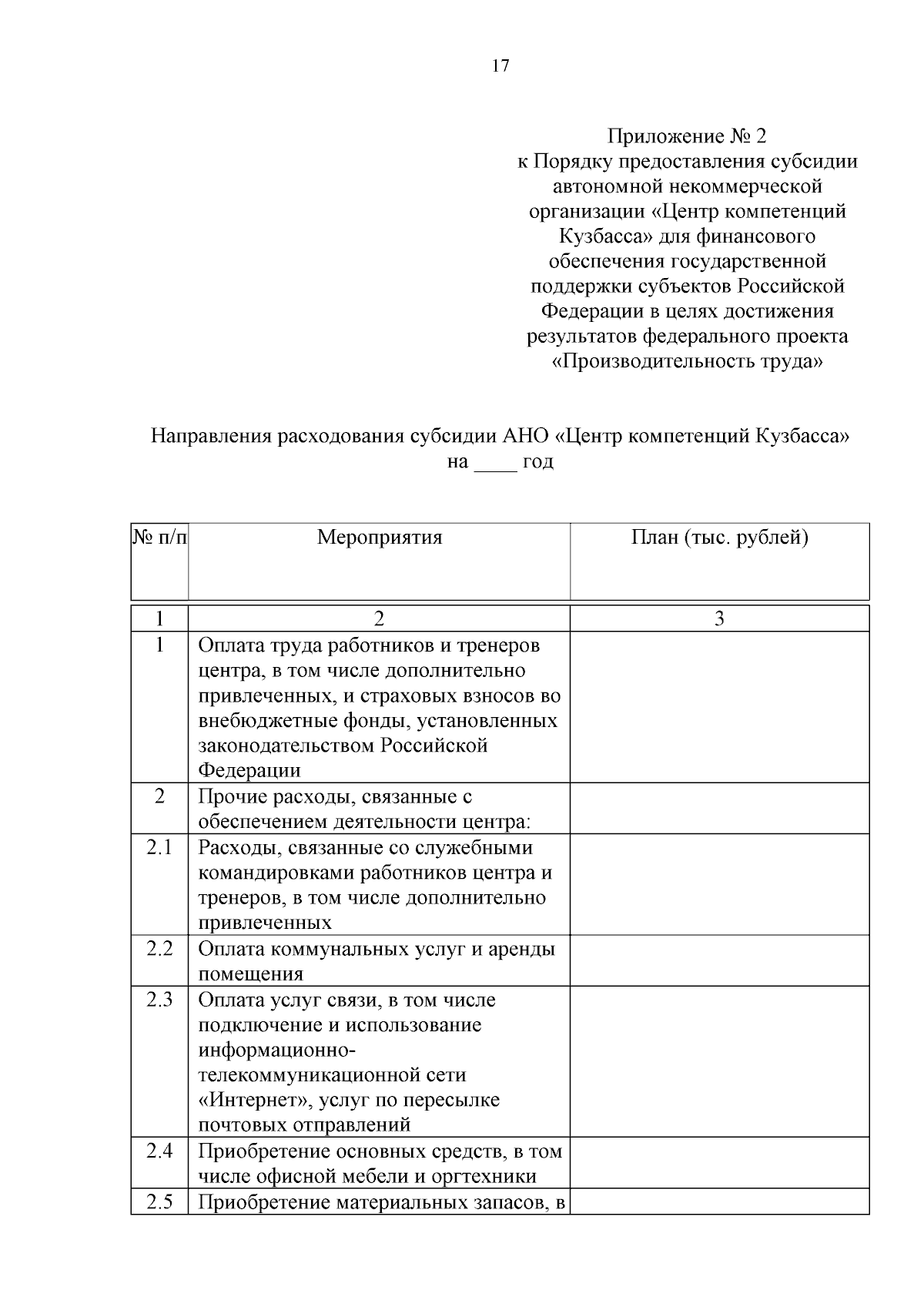 17

Приложение № 2
к Порядку предоставления субсидии автономной некоммерческой организации «Центр компетенций Кузбасса» для финансового обеспечения государственной поддержки субъектов Российской Федерации в целях достижения результатов федерального проекта «Производительность труда»

Направления расходования субсидии АНО «Центр компетенций Кузбасса»
на ____ год

| № п/п | Мероприятия | План (тыс. рублей) |
|---|---|---|
| 1 | 2 | 3 |
| 1 | Оплата труда работников и тренеров центра, в том числе дополнительно привлеченных, и страховых взносов во внебюджетные фонды, установленных законодательством Российской Федерации | |
| 2 | Прочие расходы, связанные с обеспечением деятельности центра: | |
| 2.1 | Расходы, связанные со служебными командировками работников центра и тренеров, в том числе дополнительно привлеченных | |
| 2.2 | Оплата коммунальных услуг и аренды помещения | |
| 2.3 | Оплата услуг связи, в том числе подключение и использование информационно-телекоммуникационной сети «Интернет», услуг по пересылке почтовых отправлений | |
| 2.4 | Приобретение основных средств, в том числе офисной мебели и оргтехники | |
| 2.5 | Приобретение материальных запасов, в | |